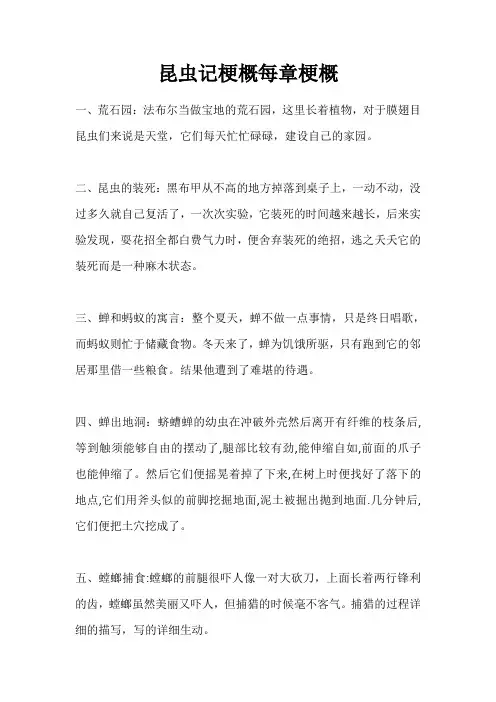 昆虫记梗概每章梗概

一、荒石园：法布尔当做宝地的荒石园，这里长着植物，对于膜翅目昆虫们来说是天堂，它们每天忙忙碌碌，建设自己的家园。

二、昆虫的装死：黑布甲从不高的地方掉落到桌子上，一动不动，没过多久就自己复活了，一次次实验，它装死的时间越来越长，后来实验发现，耍花招全都白费气力时，便舍弃装死的绝招，逃之夭夭它的装死而是一种麻木状态。

三、蝉和蚂蚁的寓言：整个夏天，蝉不做一点事情，只是终日唱歌，而蚂蚁则忙于储藏食物。冬天来了，蝉为饥饿所驱，只有跑到它的邻居那里借一些粮食。结果他遭到了难堪的待遇。

四、蝉出地洞：蛴螬蝉的幼虫在冲破外壳然后离开有纤维的枝条后,等到触须能够自由的摆动了,腿部比较有劲,能伸缩自如,前面的爪子也能伸缩了。然后它们便摇晃着掉了下来,在树上时便找好了落下的地点,它们用斧头似的前脚挖掘地面,泥土被掘出抛到地面.几分钟后,它们便把土穴挖成了。

五、螳螂捕食:螳螂的前腿很吓人像一对大砍刀，上面长着两行锋利的齿，螳螂虽然美丽又吓人，但捕猎的时候毫不客气。捕猎的过程详细的描写，写的详细生动。